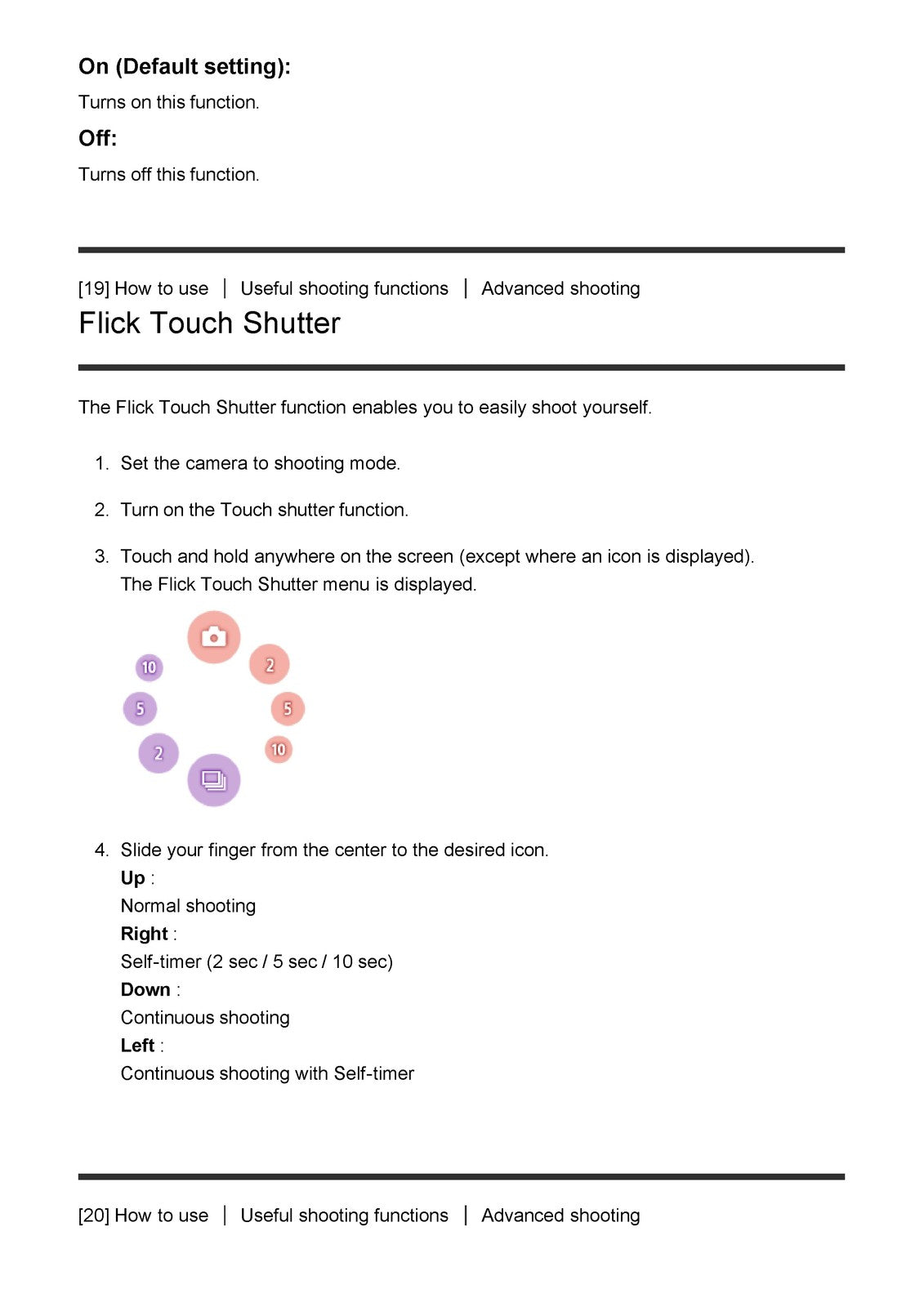 On (Default setting):

Turns on this function.

Off:

Turns off this function.

[19] How to use | Useful shooting functions | Advanced shooting

Flick Touch Shutter

The Flick Touch Shutter function enables you to easily shoot yourself.

1. Set the camera to shooting mode.

2. Turn on the Touch shutter function.

3. Touch and hold anywhere on the screen (except where an icon is displayed).
The Flick Touch Shutter menu is displayed.

10
2
5
5
2
10

4. Slide your finger from the center to the desired icon.
Up :
Normal shooting
Right :
Self-timer (2 sec / 5 sec / 10 sec)
Down :
Continuous shooting
Left :
Continuous shooting with Self-timer

[20] How to use | Useful shooting functions | Advanced shooting